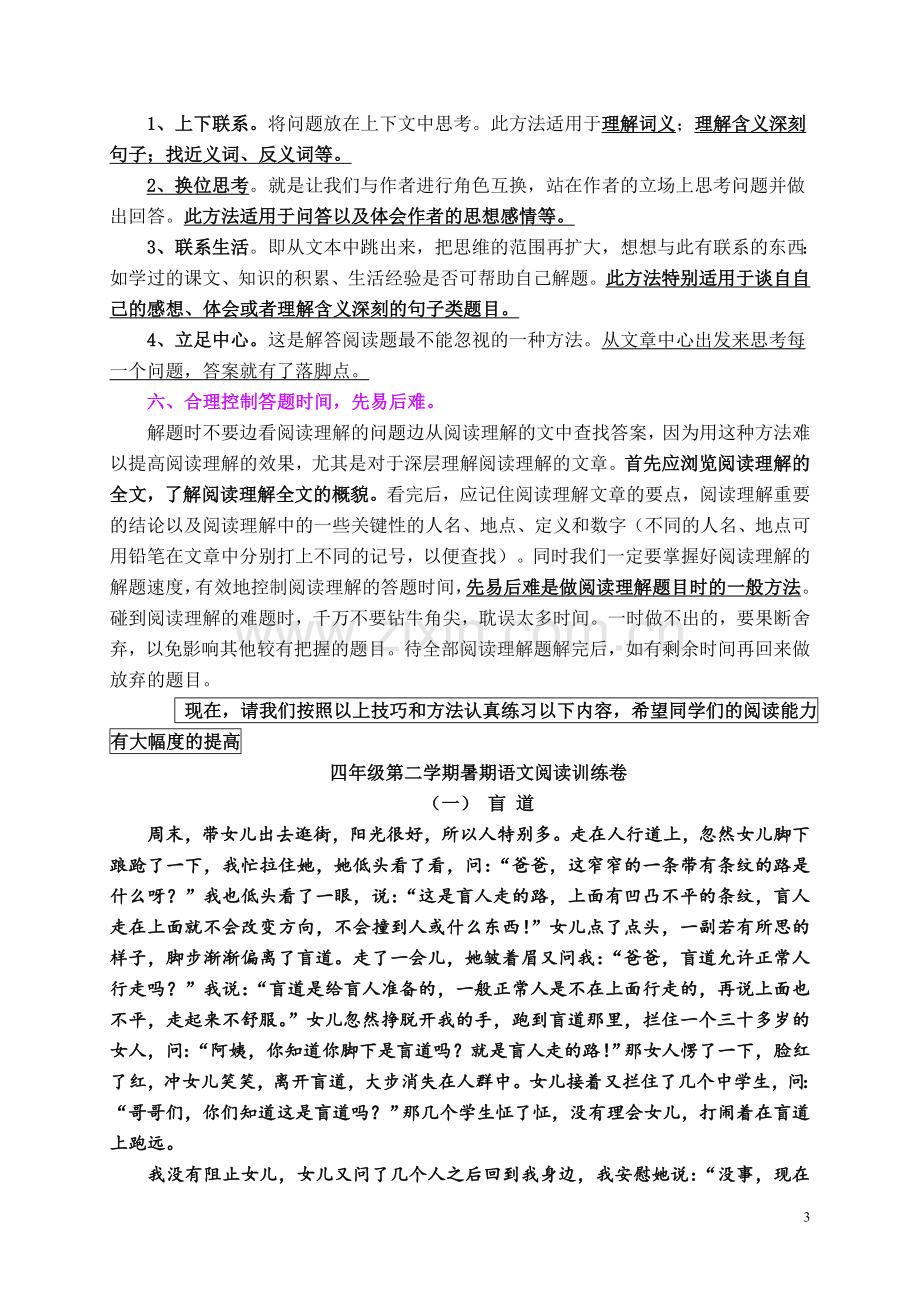 1、上下联系。将问题放在上下文中思考。此方法适用于理解词义；理解含义深刻句子；找近义词、反义词等。

2、换位思考。就是让我们与作者进行角色互换，站在作者的立场上思考问题并做出回答。此方法适用于问答以及体会作者的思想感情等。

3、联系生活。即从文本中跳出来，把思维的范围再扩大，想想与此有联系的东西：如学过的课文、知识的积累、生活经验是否可帮助自己解题。此方法特别适用于谈自自己的感想、体会或者理解含义深刻的句子类题目。

4、立足中心。这是解答阅读题最不能忽视的一种方法。从文章中心出发来思考每一个问题，答案就有了落脚点。

六、合理控制答题时间，先易后难。

解题时不要边看阅读理解的问题边从阅读理解的文中查找答案，因为用这种方法难以提高阅读理解的效果，尤其是对于深层理解阅读理解的文章。首先应浏览阅读理解的全文，了解阅读理解全文的概貌。看完后，应记住阅读理解文章的要点，阅读理解重要的结论以及阅读理解中的一些关键性的人名、地点、定义和数字（不同的人名、地点可用铅笔在文章中分别打上不同的记号，以便查找）。同时我们一定要掌握好阅读理解的解题速度，有效地控制阅读理解的答题时间，先易后难是做阅读理解题目时的一般方法。碰到阅读理解的难题时，千万不要钻牛角尖，耽误太多时间。一时做不出的，要果断舍弃，以免影响其他较有把握的题目。待全部阅读理解题解完后，如有剩余时间再回来做放弃的题目。

现在，请我们按照以上技巧和方法认真练习以下内容，希望同学们的阅读能力有大幅度的提高

四年级第二学期暑期语文阅读训练卷

（一） 盲 道

周末，带女儿出去逛街，阳光很好，所以人特别多。走在人行道上，忽然女儿脚下踉跄了一下，我忙拉住她，她低头看了看，问：“爸爸，这窄窄的一条带有条纹的路是什么呀？”我也低头看了一眼，说：“这是盲人走的路，上面有凹凸不平的条纹，盲人走在上面就不会改变方向，不会撞到人或什么东西！”女儿点了点头，一副若有所思的样子，脚步渐渐偏离了盲道。走了一会儿，她皱着眉又问我：“爸爸，盲道允许正常人行走吗？”我说：“盲道是给盲人准备的，一般正常人是不在上面行走的，再说上面也不平，走起来不舒服。”女儿忽然挣脱开我的手，跑到盲道那里，拦住一个三十多岁的女人，问：“阿姨，你知道你脚下是盲道吗？就是盲人走的路！”那女人愣了一下，脸红了红，冲女儿笑笑，离开盲道，大步消失在人群中。女儿接着又拦住了几个中学生，问：“哥哥们，你们知道这是盲道吗？”那几个学生怔了怔，没有理会女儿，打闹着在盲道上跑远。

我没有阻止女儿，女儿又问了几个人之后回到我身边，我安慰她说：“没事，现在

3